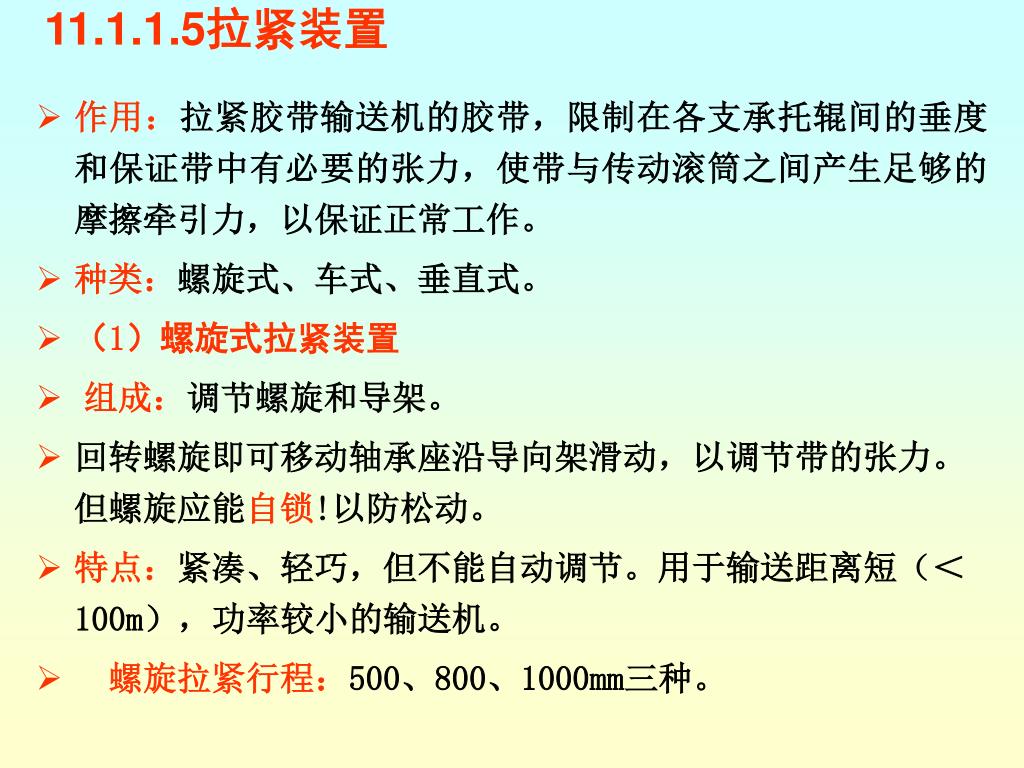 11.1.1.5拉紧装置

➢ 作用：拉紧胶带输送机的胶带，限制在各支承托辊间的垂度和保证带中有必要的张力，使带与传动滚筒之间产生足够的摩擦牵引力，以保证正常工作。

➢ 种类：螺旋式、车式、垂直式。

➢ （1）螺旋式拉紧装置

➢ 组成：调节螺旋和导架。

➢ 回转螺旋即可移动轴承座沿导向架滑动，以调节带的张力。但螺旋应能自锁!以防松动。

➢ 特点：紧凑、轻巧，但不能自动调节。用于输送距离短（＜100m），功率较小的输送机。

➢ 螺旋拉紧行程：500、800、1000mm三种。